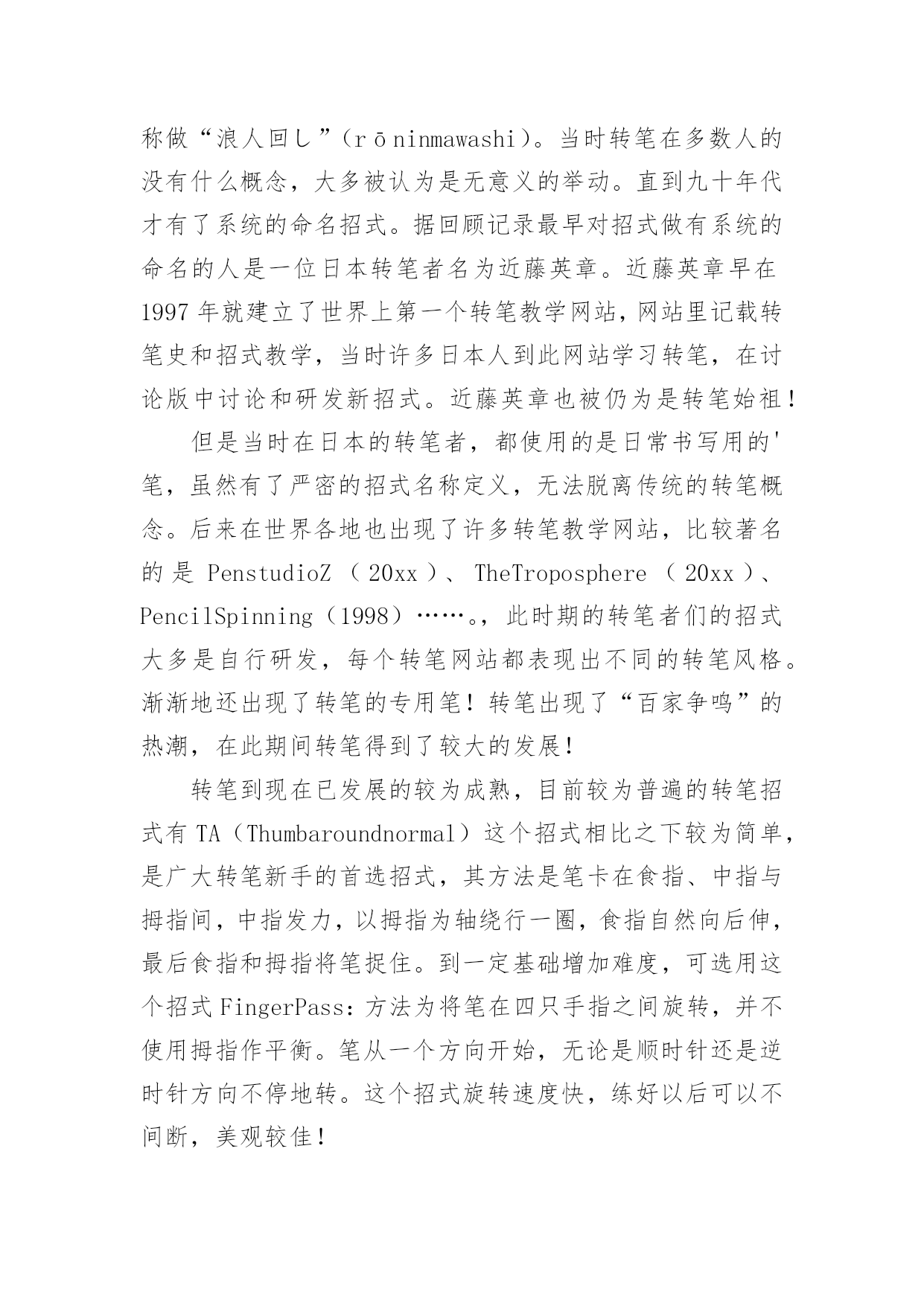 称做“浪人回し”（rōninmawashi）。当时转笔在多数人的没有什么概念，大多被认为是无意义的举动。直到九十年代才有了系统的命名招式。据回顾记录最早对招式做有系统的命名的人是一位日本转笔者名为近藤英章。近藤英章早在1997年就建立了世界上第一个转笔教学网站，网站里记载转笔史和招式教学，当时许多日本人到此网站学习转笔，在讨论版中讨论和研发新招式。近藤英章也被仍为是转笔始祖！

但是当时在日本的转笔者，都使用的是日常书写用的'笔，虽然有了严密的招式名称定义，无法脱离传统的转笔概念。后来在世界各地也出现了许多转笔教学网站，比较著名的是 PenstudioZ（20xx）、TheTroposphere（20xx）、PencilSpinning（1998）……。，此时期的转笔者们的招式大多是自行研发，每个转笔网站都表现出不同的转笔风格。渐渐地还出现了转笔的专用笔！转笔出现了“百家争鸣”的热潮，在此期间转笔得到了较大的发展！

转笔到现在已发展的较为成熟，目前较为普遍的转笔招式有 TA（Thumbaroundnormal）这个招式相比之下较为简单，是广大转笔新手的首选招式，其方法是笔卡在食指、中指与拇指间，中指发力，以拇指为轴绕行一圈，食指自然向后伸，最后食指和拇指将笔捉住。到一定基础增加难度，可选用这个招式 FingerPass：方法为将笔在四只手指之间旋转，并不使用拇指作平衡。笔从一个方向开始，无论是顺时针还是逆时针方向不停地转。这个招式旋转速度快，练好以后可以不间断，美观较佳！